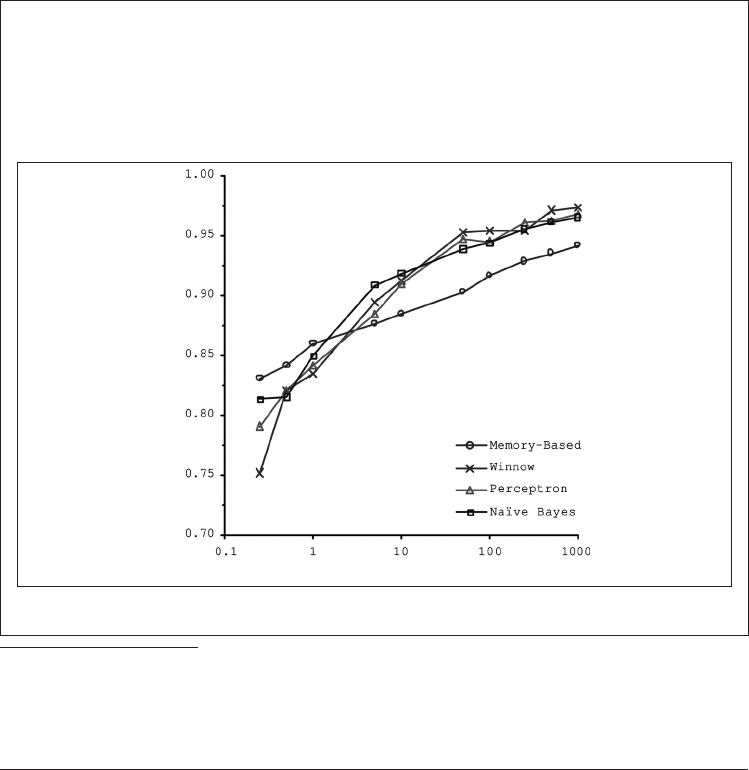 1.00
0.95
0.90
0.85
0.80
0.75
0.70

0.1
1
10
100
1000

Memory-Based
Winnow
Perceptron
Naïve Bayes